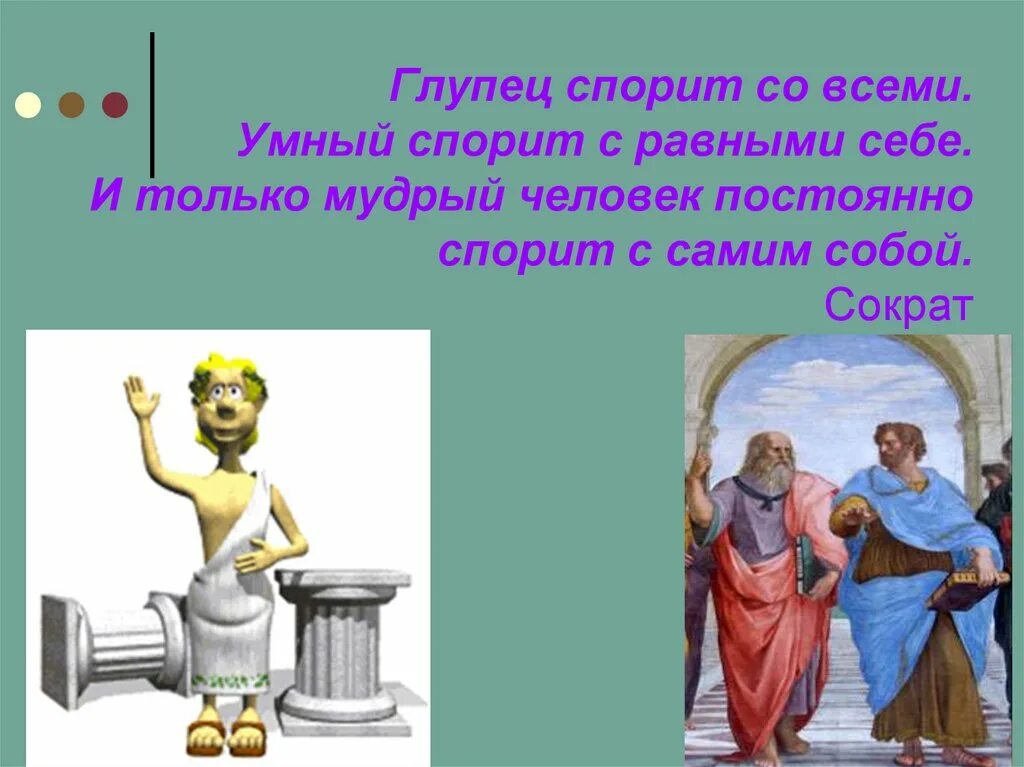 Глупец спорит со всеми. Умный спорит с равными себе. И только мудрый человек постоянно спорит с самим собой.
Сократ